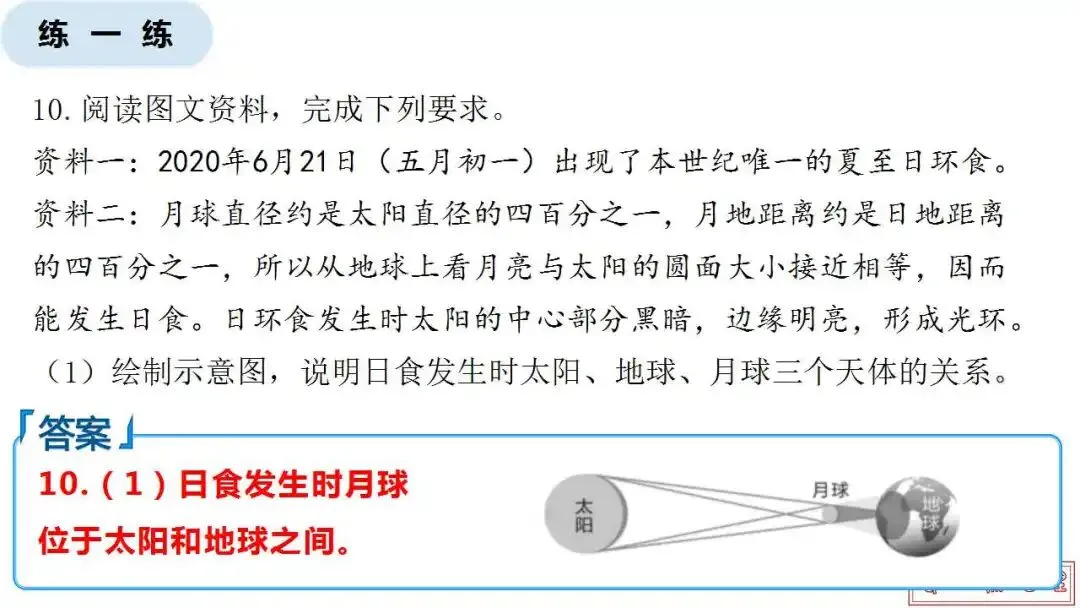 练一练

10.阅读图文资料，完成下列要求。

资料一：2020年6月21日（五月初一）出现了本世纪唯一的夏至日环食。

资料二：月球直径约是太阳直径的四百分之一，月地距离约是日地距离的四百分之一，所以从地球上看月亮与太阳的圆面大小接近相等，因而能发生日食。日环食发生时太阳的中心部分黑暗，边缘明亮，形成光环。

（1）绘制示意图，说明日食发生时太阳、地球、月球三个天体的关系。

答案

10.（1）日食发生时月球位于太阳和地球之间。

太阳

月球

地球